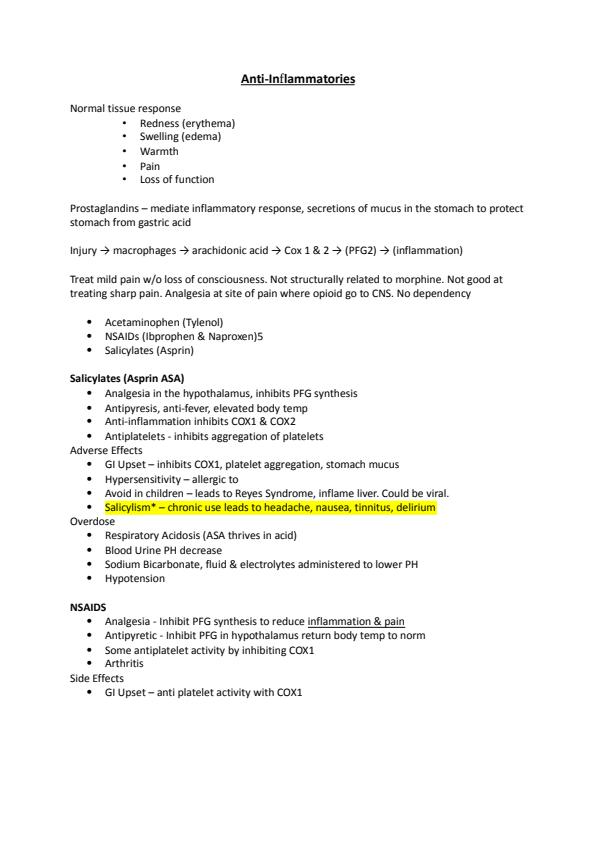 Anti-Inflammatories

Normal tissue response
• Redness (erythema)
• Swelling (edema)
• Warmth
• Pain
• Loss of function

Prostaglandins – mediate inflammatory response, secretions of mucus in the stomach to protect stomach from gastric acid

Injury → macrophages → arachidonic acid → Cox 1 & 2 → (PFG2) → (inflammation)

Treat mild pain w/o loss of consciousness. Not structurally related to morphine. Not good at treating sharp pain. Analgesia at site of pain where opioid go to CNS. No dependency

• Acetaminophen (Tylenol)
• NSAIDs (Ibprophen & Naproxen)5
• Salicylates (Asprin)

Salicylates (Asprin ASA)
• Analgesia in the hypothalamus, inhibits PFG synthesis
• Antipyresis, anti-fever, elevated body temp
• Anti-inflammation inhibits COX1 & COX2
• Antiplatelets - inhibits aggregation of platelets
Adverse Effects
• GI Upset – inhibits COX1, platelet aggregation, stomach mucus
• Hypersensitivity – allergic to
• Avoid in children – leads to Reyes Syndrome, inflame liver. Could be viral.
• Salicylism* – chronic use leads to headache, nausea, tinnitus, delirium
Overdose
• Respiratory Acidosis (ASA thrives in acid)
• Blood Urine PH decrease
• Sodium Bicarbonate, fluid & electrolytes administered to lower PH
• Hypotension

NSAIDS
• Analgesia - Inhibit PFG synthesis to reduce inflammation & pain
• Antipyretic - Inhibit PFG in hypothalamus return body temp to norm
• Some antiplatelet activity by inhibiting COX1
• Arthritis
Side Effects
• GI Upset – anti platelet activity with COX1